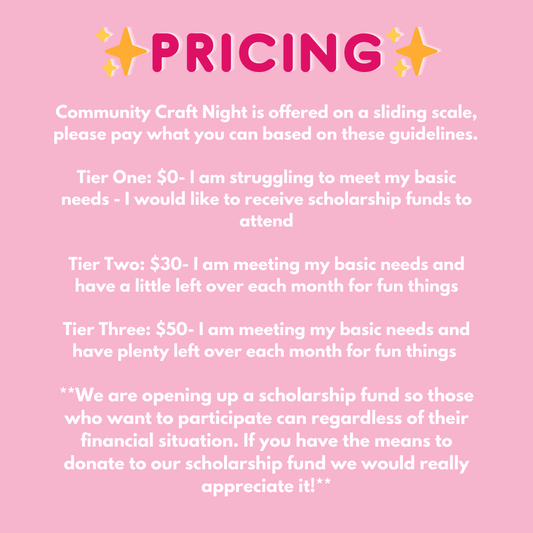 PRICING

Community Craft Night is offered on a sliding scale, please pay what you can based on these guidelines.

Tier One: $0- I am struggling to meet my basic needs - I would like to receive scholarship funds to attend

Tier Two: $30- I am meeting my basic needs and have a little left over each month for fun things

Tier Three: $50- I am meeting my basic needs and have plenty left over each month for fun things

**We are opening up a scholarship fund so those who want to participate can regardless of their financial situation. If you have the means to donate to our scholarship fund we would really appreciate it!**